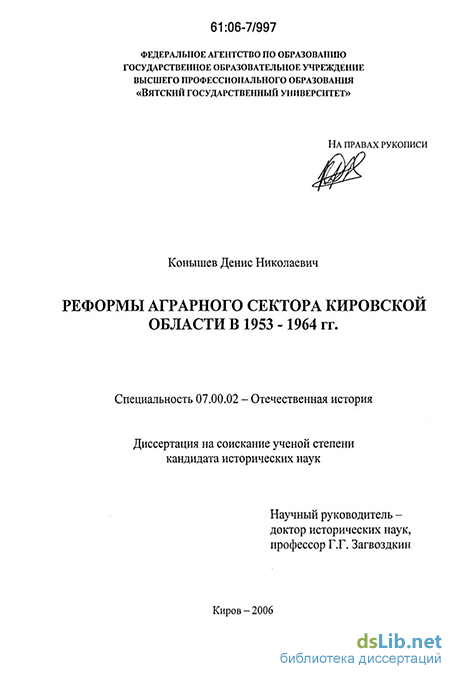 61:06-7/997

ФЕДЕРАЛЬНОЕ АГЕНТСТВО ПО ОБРАЗОВАНИЮ
ГОСУДАРСТВЕННОЕ ОБРАЗОВАТЕЛЬНОЕ УЧРЕЖДЕНИЕ
ВЫСШЕГО ПРОФЕССИОНАЛЬНОГО ОБРАЗОВАНИЯ
«ВЯТСКИЙ ГОСУДАРСТВЕННЫЙ УНИВЕРСИТЕТ»

НА ПРАВАХ РУКОПИСИ

Конышев Денис Николаевич

РЕФОРМЫ АГРАРНОГО СЕКТОРА КИРОВСКОЙ ОБЛАСТИ В 1953 - 1964 гг.

Специальность 07.00.02 – Отечественная история

Диссертация на соискание ученой степени кандидата исторических наук

Научный руководитель –
доктор исторических наук,
профессор Г.Г. Загвоздкин

Киров – 2006

dsLib.net
библиотека диссертаций